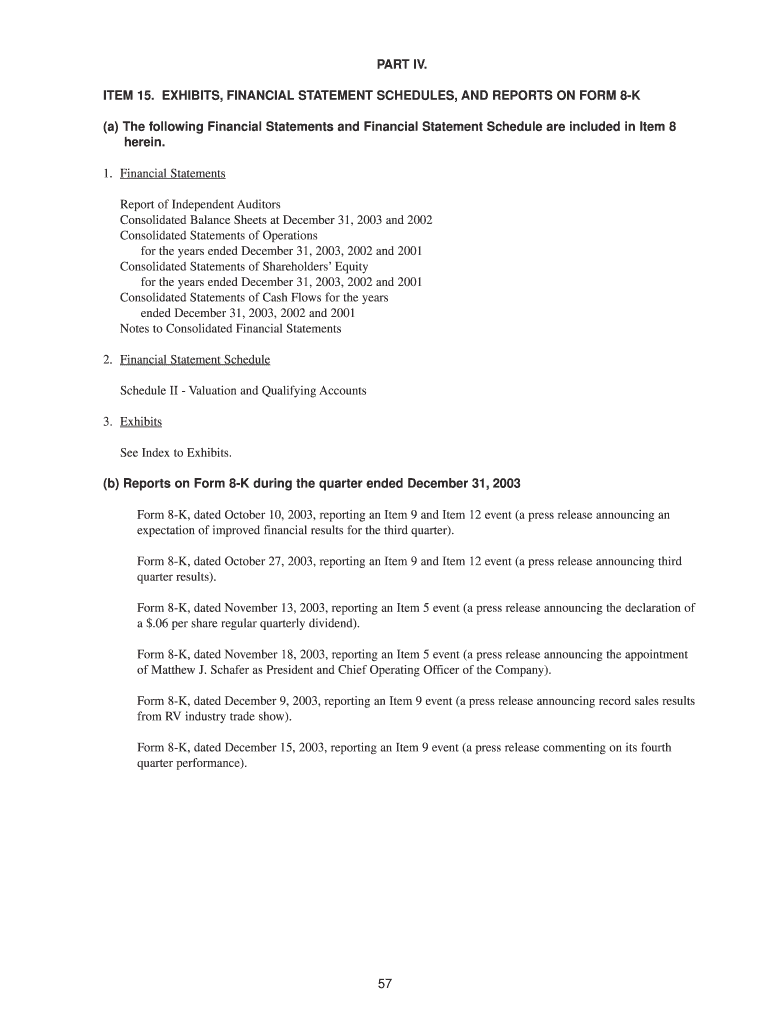 PART IV.

ITEM 15. EXHIBITS, FINANCIAL STATEMENT SCHEDULES, AND REPORTS ON FORM 8-K

(a) The following Financial Statements and Financial Statement Schedule are included in Item 8 herein.

1. Financial Statements

Report of Independent Auditors
Consolidated Balance Sheets at December 31, 2003 and 2002
Consolidated Statements of Operations
for the years ended December 31, 2003, 2002 and 2001
Consolidated Statements of Shareholders' Equity
for the years ended December 31, 2003, 2002 and 2001
Consolidated Statements of Cash Flows for the years
ended December 31, 2003, 2002 and 2001
Notes to Consolidated Financial Statements

2. Financial Statement Schedule

Schedule II - Valuation and Qualifying Accounts

3. Exhibits

See Index to Exhibits.

(b) Reports on Form 8-K during the quarter ended December 31, 2003

Form 8-K, dated October 10, 2003, reporting an Item 9 and Item 12 event (a press release announcing an expectation of improved financial results for the third quarter).

Form 8-K, dated October 27, 2003, reporting an Item 9 and Item 12 event (a press release announcing third quarter results).

Form 8-K, dated November 13, 2003, reporting an Item 5 event (a press release announcing the declaration of a $.06 per share regular quarterly dividend).

Form 8-K, dated November 18, 2003, reporting an Item 5 event (a press release announcing the appointment of Matthew J. Schafer as President and Chief Operating Officer of the Company).

Form 8-K, dated December 9, 2003, reporting an Item 9 event (a press release announcing record sales results from RV industry trade show).

Form 8-K, dated December 15, 2003, reporting an Item 9 event (a press release commenting on its fourth quarter performance).

57